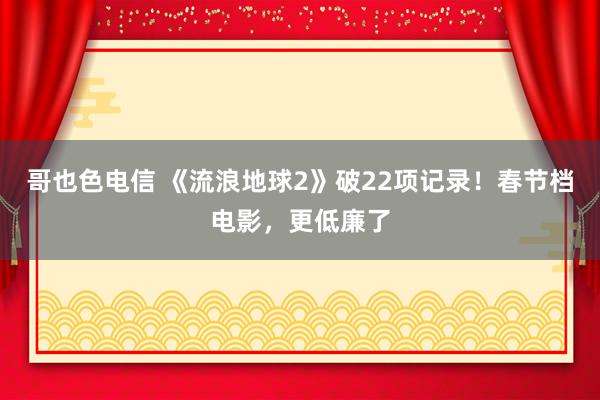 哥也色电信 《流浪地球2》破22项记录！春节档电影，更低廉了